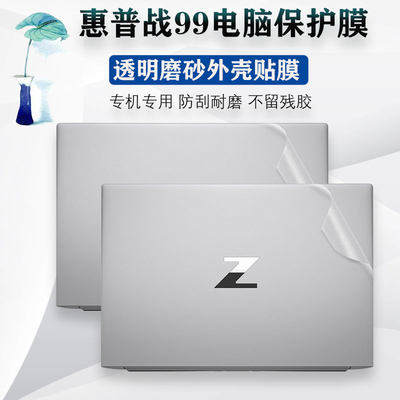 惠普战99电脑保护膜

透明磨砂外壳贴膜

专机专用 防刮耐磨 不留残胶

Z